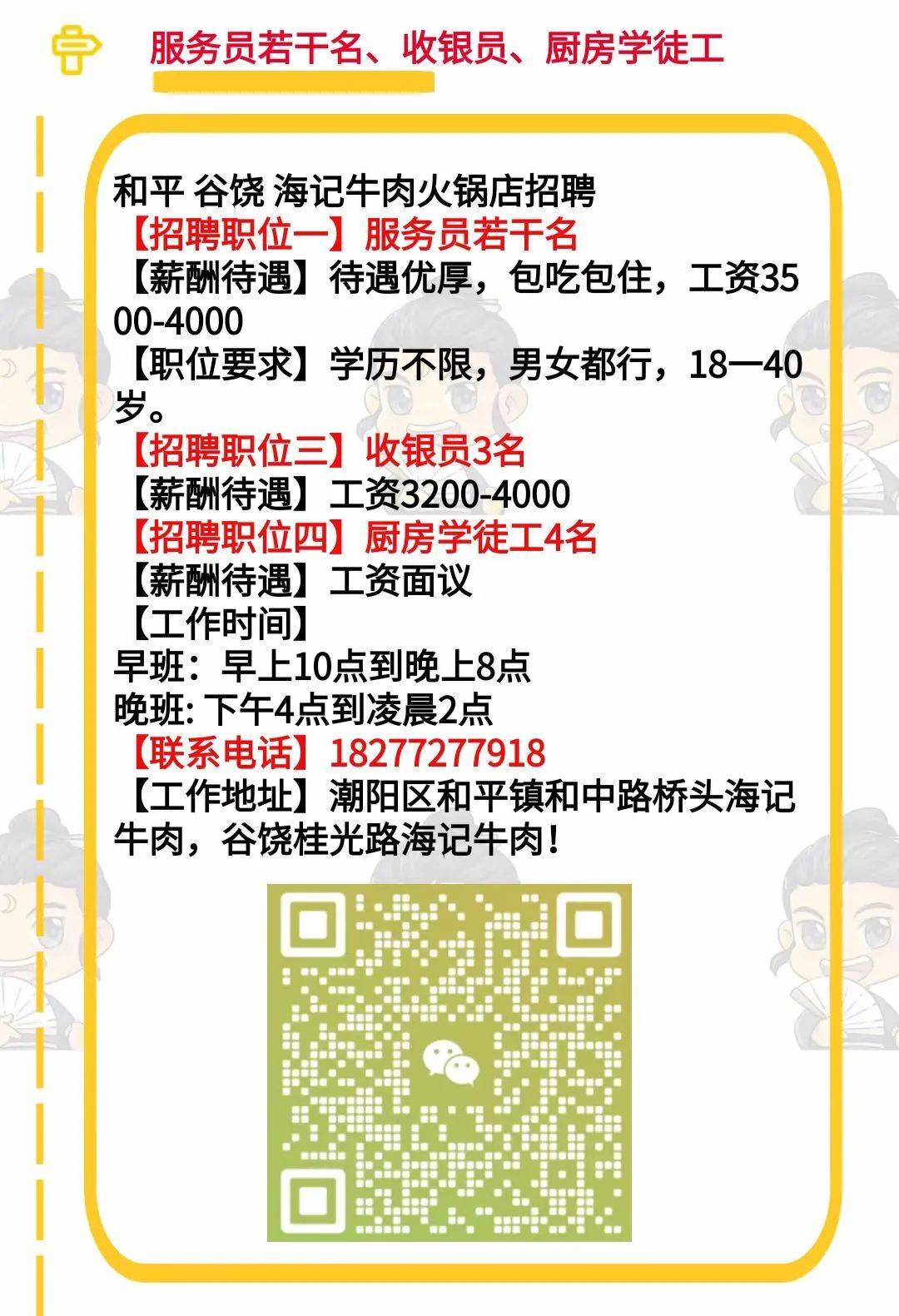 服务员若干名、收银员、厨房学徒工

和平 谷饶 海记牛肉火锅店招聘
【招聘职位一】服务员若干名
【薪酬待遇】待遇优厚，包吃包住，工资3500-4000
【职位要求】学历不限，男女都行，18一40岁。
【招聘职位三】收银员3名
【薪酬待遇】工资3200-4000
【招聘职位四】厨房学徒工4名
【薪酬待遇】工资面议
【工作时间】
早班：早上10点到晚上8点
晚班: 下午4点到凌晨2点
【联系电话】18277277918
【工作地址】潮阳区和平镇和中路桥头海记牛肉，谷饶桂光路海记牛肉！